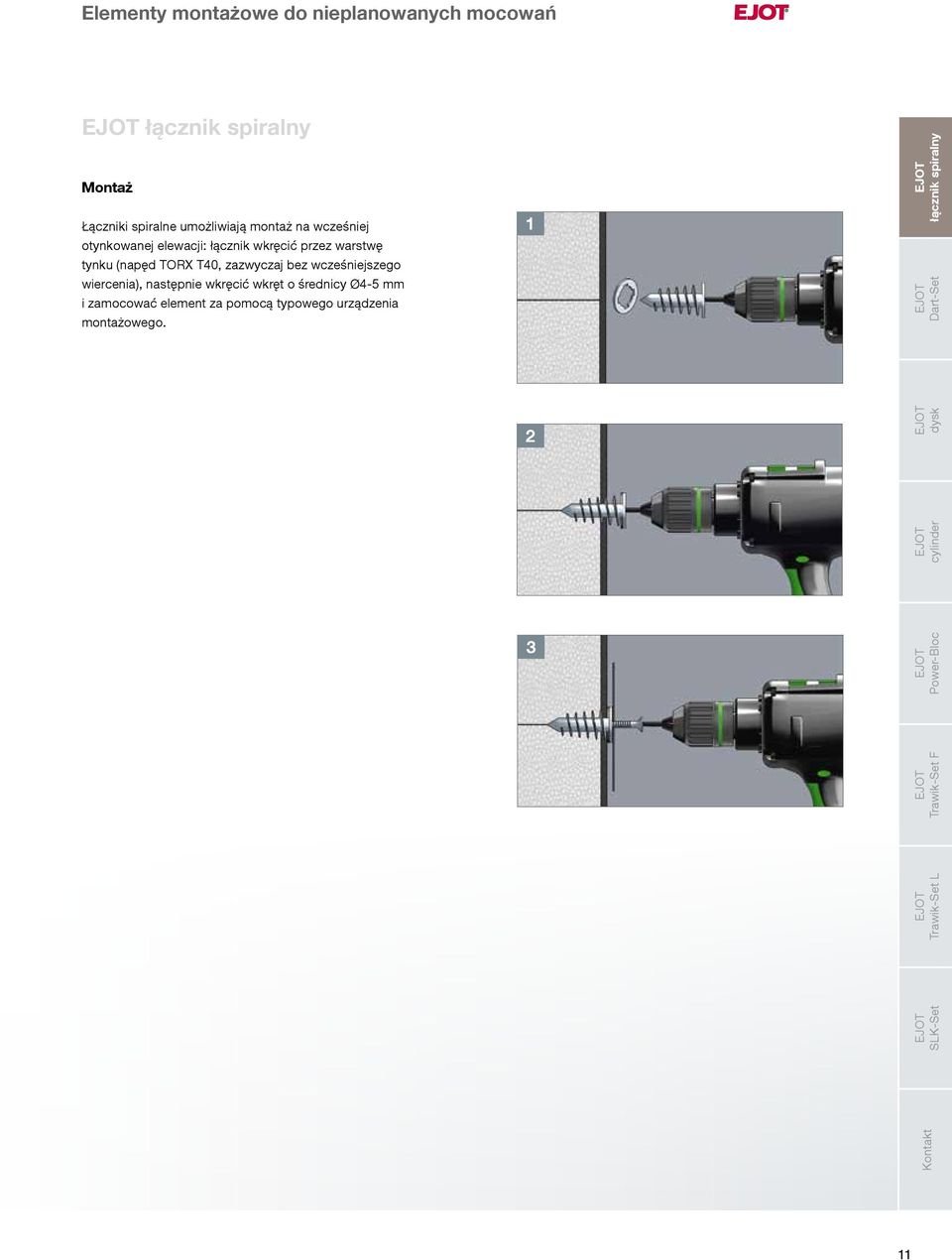 Elementy montażowe do nieplanowanych mocowań

EJOT

EJOT łącznik spiralny

Montaż

Łączniki spiralne umożliwiają montaż na wcześniej otynkowanej elewacji: łącznik wkręcić przez warstwę tynku (napęd TORX T40, zazwyczaj bez wcześniejszego wiercenia), następnie wkręcić wkręt o średnicy Ø4-5 mm i zamocować element za pomocą typowego urządzenia montażowego.

1

2

3

EJOT łącznik spiralny

EJOT Dart-Set

EJOT dysk

EJOT cylinder

EJOT Power-Bloc

EJOT Trawik-Set F

EJOT Trawik-Set L

EJOT SLK-Set

Kontakt

11